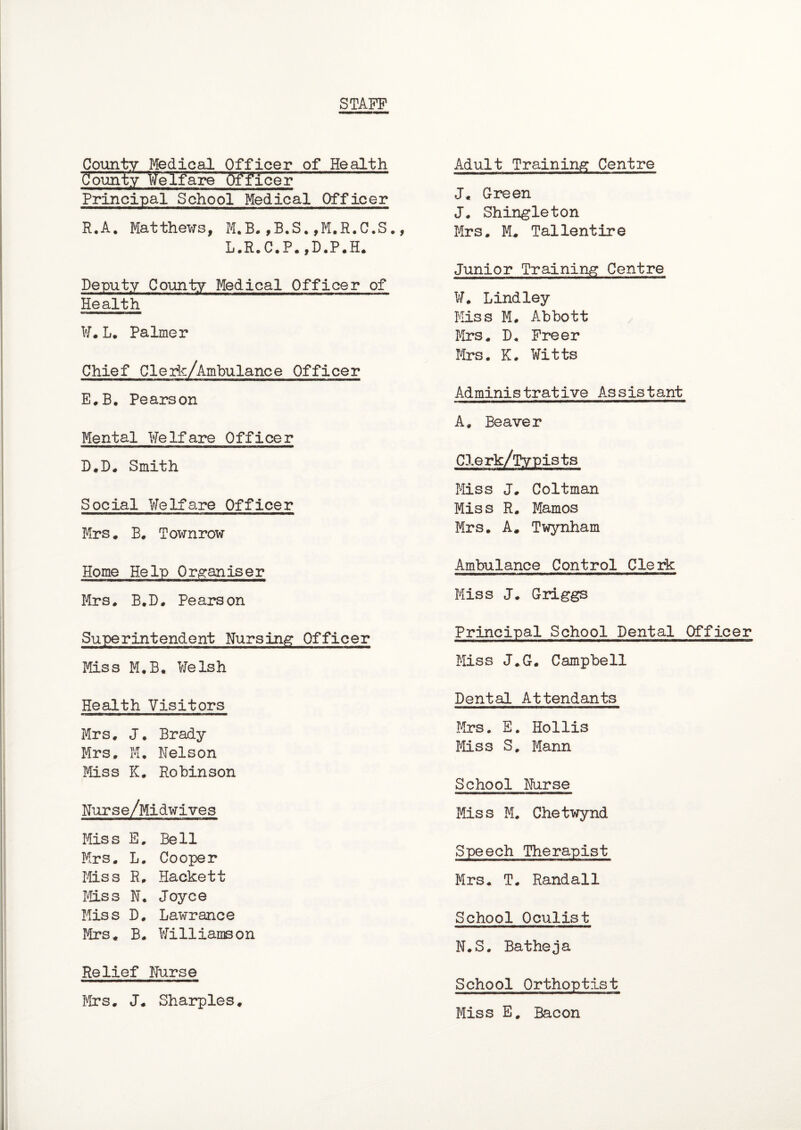 STAFF

County Medical Officer of Health
County Welfare Officer
Principal School Medical Officer

R.A. Matthews, M.B.,B.S.,M.R.C.S., L.R.C.P.,D.P.H.

Deputy County Medical Officer of Health

W.L. Palmer

Chief Clerk/Ambulance Officer

E.B. Pearson

Mental Welfare Officer

D.D. Smith

Social Welfare Officer

Mrs. B. Townrow

Home Help Organiser

Mrs. B.D. Pearson

Superintendent Nursing Officer

Miss M.B. Welsh

Health Visitors

Mrs. J. Brady
Mrs. M. Nelson
Miss K. Robinson

Nurse/Midwives

Miss E. Bell
Mrs. L. Cooper
Miss R. Hackett
Miss N. Joyce
Miss D. Lawrance
Mrs. B. Williamson

Relief Nurse

Mrs. J. Sharples.

Adult Training Centre

J. Green
J. Shingleton
Mrs. M. Tallentire

Junior Training Centre

W. Lindley
Miss M. Abbott
Mrs. D. Freer
Mrs. K. Witts

Administrative Assistant

A. Beaver

Clerk/Typists

Miss J. Coltman
Miss R. Mamos
Mrs. A. Twynham

Ambulance Control Clerk

Miss J. Griggs

Principal School Dental Officer

Miss J.G. Campbell

Dental Attendants

Mrs. E. Hollis
Miss S. Mann

School Nurse

Miss M. Chetwynd

Speech Therapist

Mrs. T. Randall

School Oculist

N.S. Batheja

School Orthoptist

Miss E. Bacon